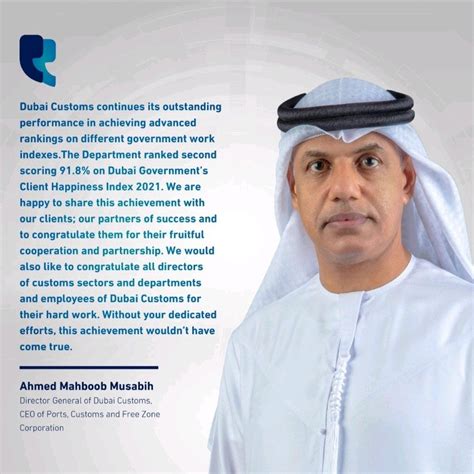 Dubai Customs continues its outstanding performance in achieving advanced rankings on different government work indexes.The Department ranked second scoring 91.8% on Dubai Government's Client Happiness Index 2021. We are happy to share this achievement with our clients; our partners of success and to congratulate them for their fruitful cooperation and partnership. We would also like to congratulate all directors of customs sectors and departments and employees of Dubai Customs for their hard work. Without your dedicated efforts, this achievement wouldn't have come true.

Ahmed Mahboob Musabih
Director General of Dubai Customs,
CEO of Ports, Customs and Free Zone Corporation